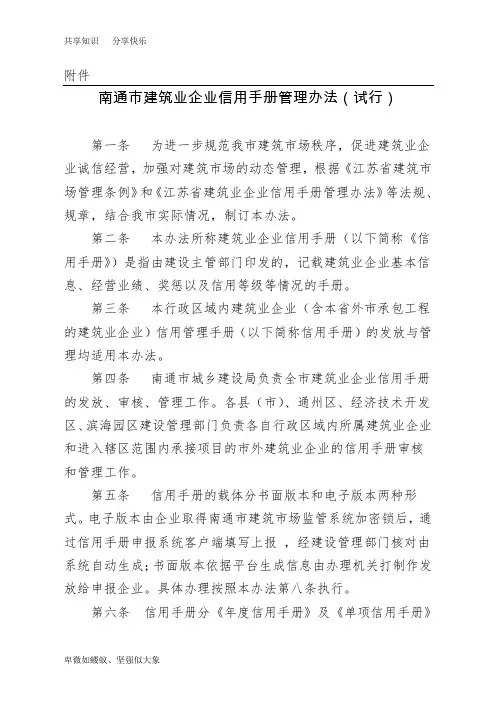 共享知识　分享快乐

附件

南通市建筑业企业信用手册管理办法（试行）

第一条　为进一步规范我市建筑市场秩序，促进建筑业企业诚信经营，加强对建筑市场的动态管理，根据《江苏省建筑市场管理条例》和《江苏省建筑业企业信用手册管理办法》等法规、规章，结合我市实际情况，制订本办法。

第二条　本办法所称建筑业企业信用手册（以下简称《信用手册》）是指由建设主管部门印发的，记载建筑业企业基本信息、经营业绩、奖惩以及信用等级等情况的手册。

第三条　本行政区域内建筑业企业（含本省外市承包工程的建筑业企业）信用管理手册（以下简称信用手册）的发放与管理均适用本办法。

第四条　南通市城乡建设局负责全市建筑业企业信用手册的发放、审核、管理工作。各县（市）、通州区、经济技术开发区、滨海园区建设管理部门负责各自行政区域内所属建筑业企业和进入辖区范围内承接项目的市外建筑业企业的信用手册审核和管理工作。

第五条　信用手册的载体分书面版本和电子版本两种形式。电子版本由企业取得南通市建筑市场监管系统加密锁后，通过信用手册申报系统客户端填写上报，经建设管理部门核对由系统自动生成；书面版本依据平台生成信息由办理机关打制作发放给申报企业。具体办理按照本办法第八条执行。

第六条　信用手册分《年度信用手册》及《单项信用手册》

卑微如蝼蚁、坚强似大象